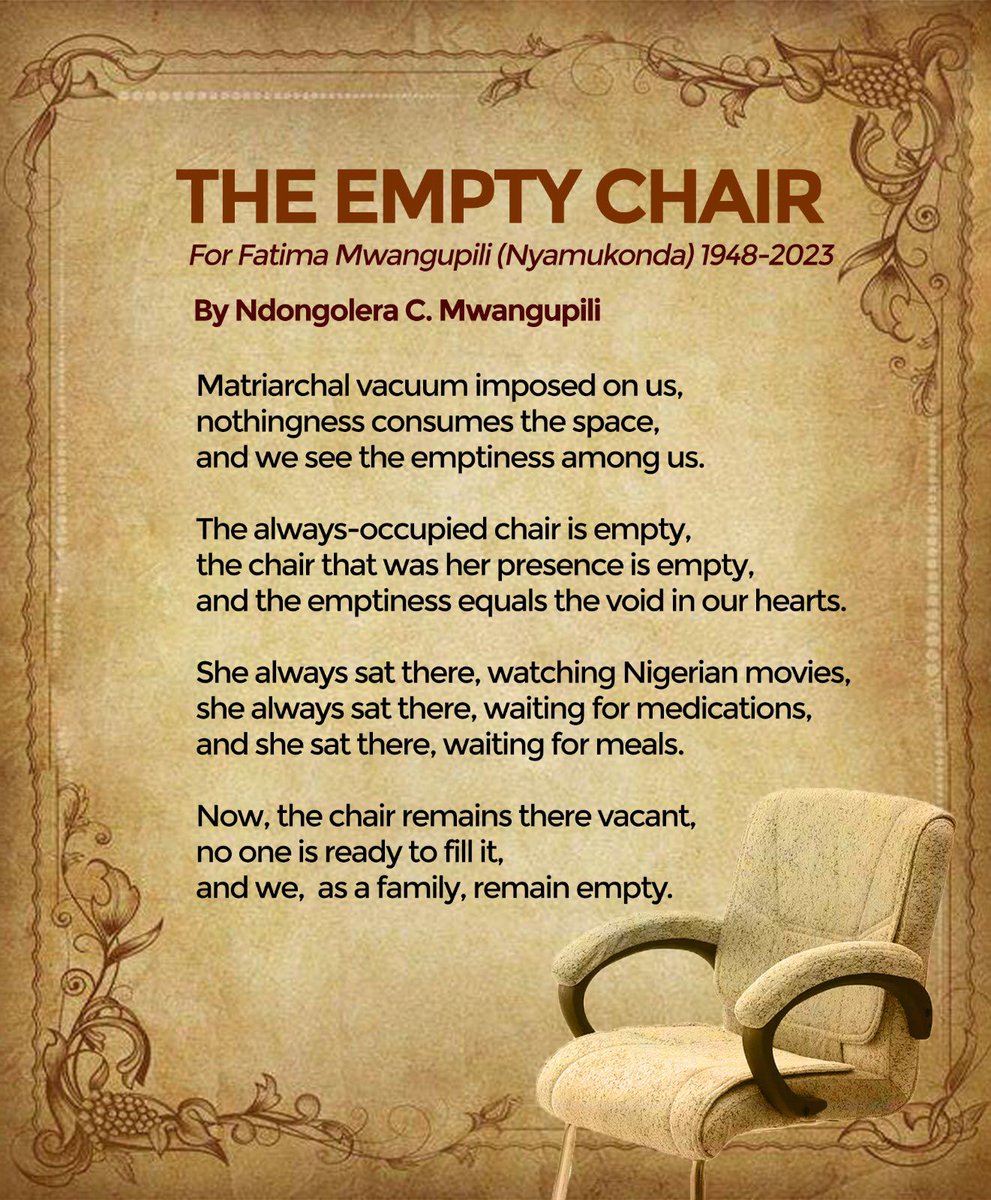 THE EMPTY CHAIR

For Fatima Mwangupili (Nyamukonda) 1948-2023

By Ndongolera C. Mwangupili

Matriarchal vacuum imposed on us,
nothingness consumes the space,
and we see the emptiness among us.

The always-occupied chair is empty,
the chair that was her presence is empty,
and the emptiness equals the void in our hearts.

She always sat there, watching Nigerian movies,
she always sat there, waiting for medications,
and she sat there, waiting for meals.

Now, the chair remains there vacant,
no one is ready to fill it,
and we, as a family, remain empty.